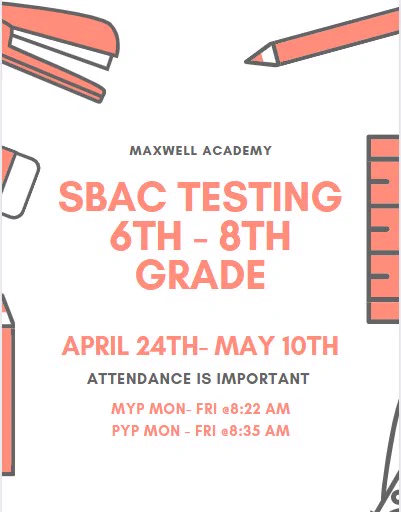 MAXWELL ACADEMY

SBAC TESTING
6TH - 8TH
GRADE

APRIL 24TH- MAY 10TH

ATTENDANCE IS IMPORTANT

MYP MON- FRI @8:22 AM
PYP MON - FRI @8:35 AM